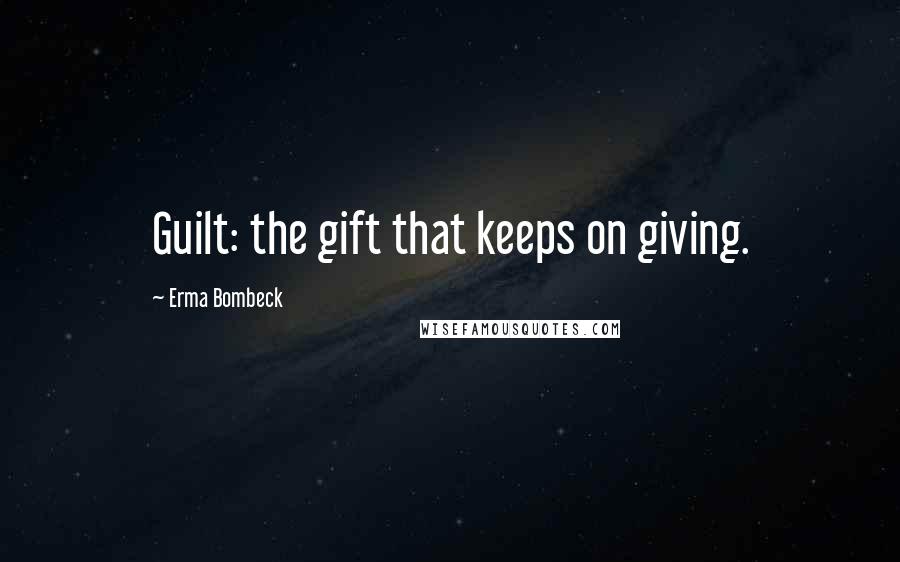 Guilt: the gift that keeps on giving.

~ Erma Bombeck

WISEFAMOUSQUOTES.COM